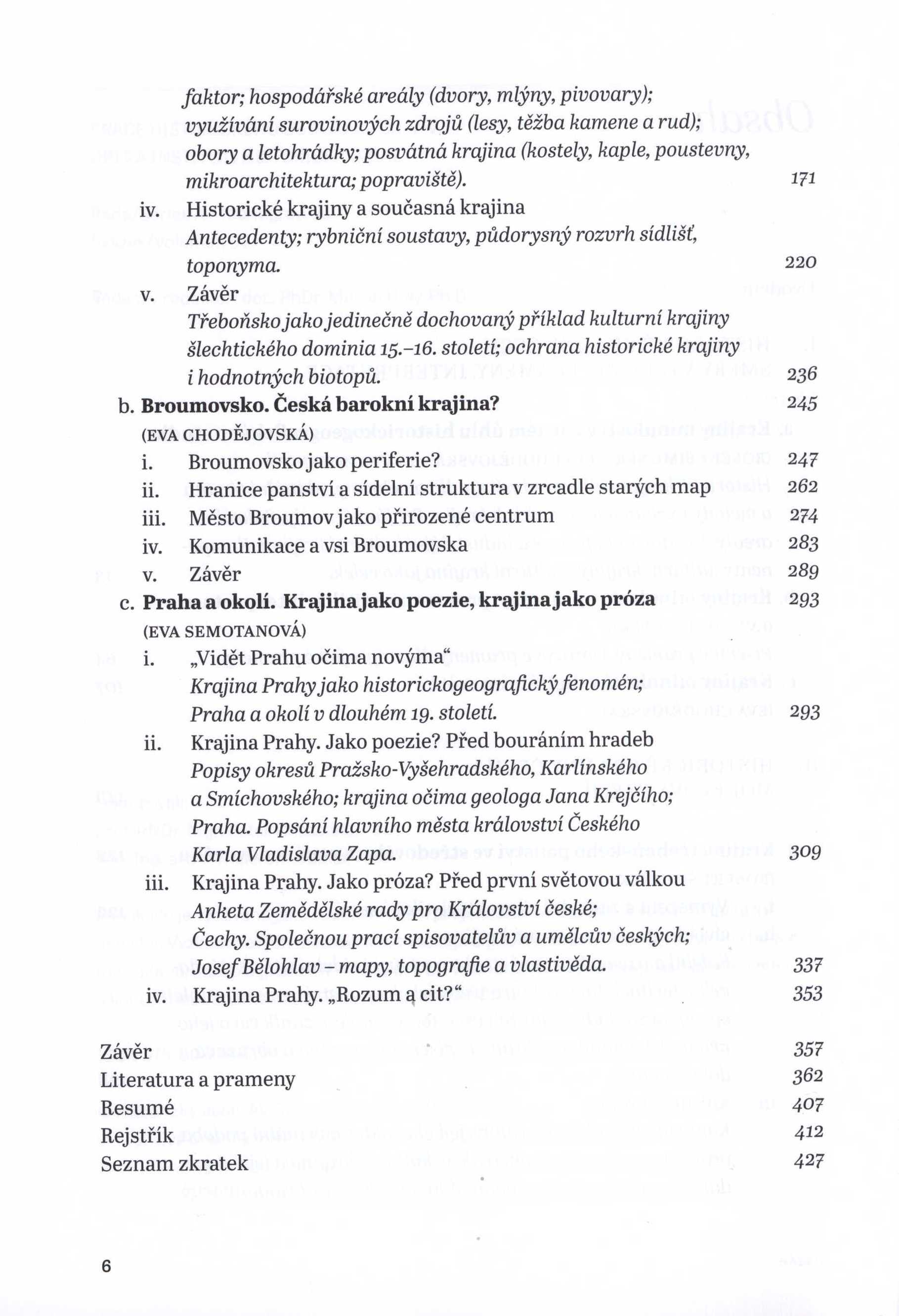 faktor; hospodářské areály (dvory, mlýny, pivovary); využívání surovinových zdrojů (lesy, těžba kamene a rud); obory a letohrádky; posvátná krajina (kostely, kaple, poustevny, mikroarchitektura; popraviště). 171

iv. Historické krajiny a současná krajina
Antecedenty; rybniční soustavy, půdorysný rozvrh sídlišť, toponyma. 220

v. Závěr
Třeboňsko jako jedinečně dochovaný příklad kulturní krajiny šlechtického dominia 15.–16. století; ochrana historické krajiny i hodnotných biotopů. 236

b. Broumovsko. Česká barokní krajina? 245
(EVA CHODĚJOVSKÁ)
i. Broumovsko jako periferie? 247
ii. Hranice panství a sídelní struktura v zrcadle starých map 262
iii. Město Broumov jako přirozené centrum 274
iv. Komunikace a vsi Broumovska 283
v. Závěr 289

c. Praha a okolí. Krajina jako poezie, krajina jako próza 293
(EVA SEMOTANOVÁ)
i. „Vidět Prahu očima novýma“
Krajina Prahy jako historickogeografický fenomén; Praha a okolí v dlouhém 19. století. 293

ii. Krajina Prahy. Jako poezie? Před bouráním hradeb
Popisy okresů Pražsko-Vyšehradského, Karlínského a Smíchovského; krajina očima geologa Jana Krejčího; Praha. Popsání hlavního města království Českého Karla Vladislava Zapa. 309

iii. Krajina Prahy. Jako próza? Před první světovou válkou
Anketa Zemědělské rady pro Království české; Čechy. Společnou prací spisovatelův a umělcův českých; Josef Bělohlav – mapy, topografie a vlastivěda. 337

iv. Krajina Prahy. „Rozum a cit?“ 353

Závěr 357
Literatura a prameny 362
Resumé 407
Rejstřík 412
Seznam zkratek 427

6